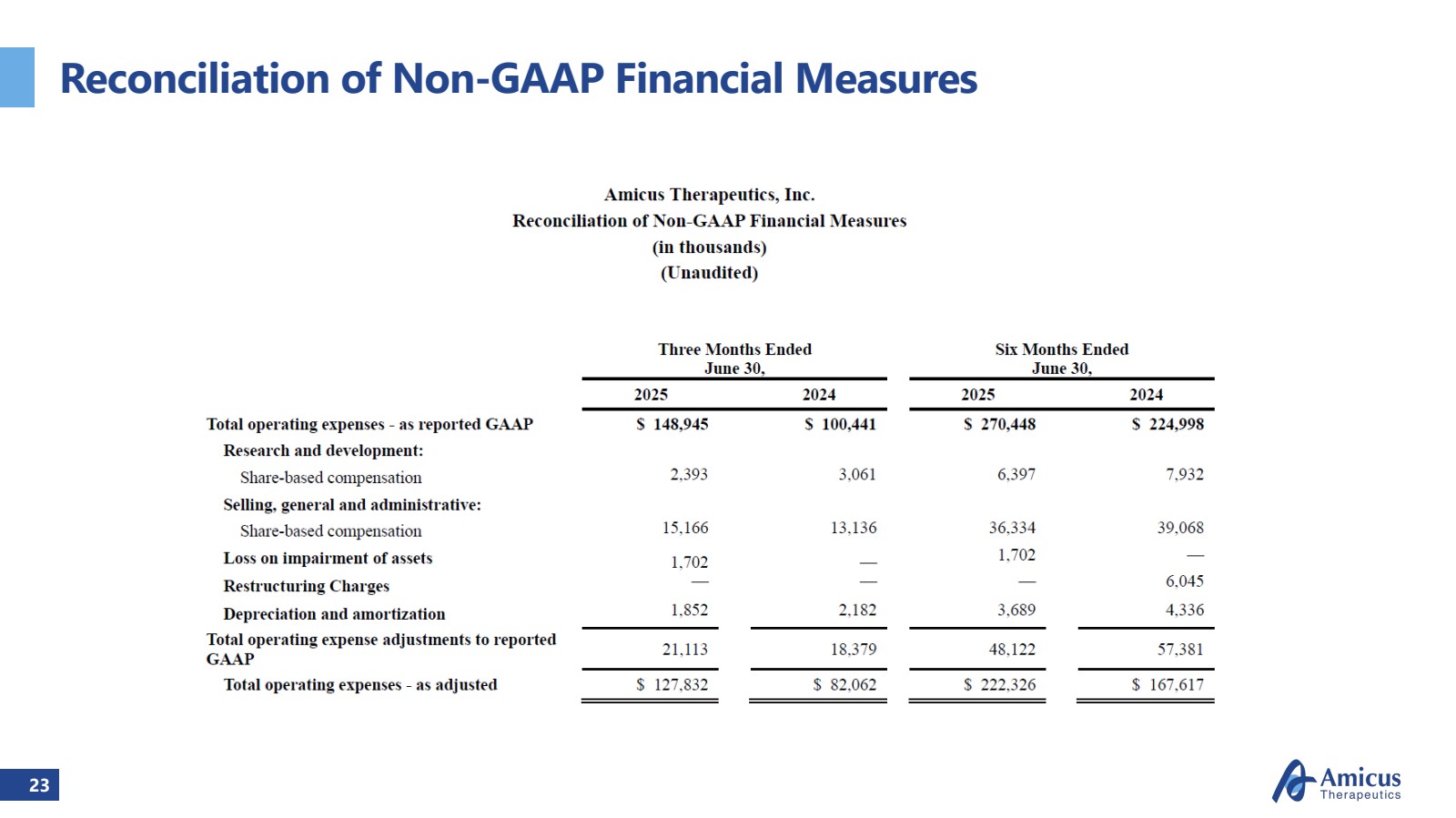 Reconciliation of Non-GAAP Financial Measures

Amicus Therapeutics, Inc.
Reconciliation of Non-GAAP Financial Measures
(in thousands)
(Unaudited)

| | Three Months Ended June 30, 2025 | Three Months Ended June 30, 2024 | Six Months Ended June 30, 2025 | Six Months Ended June 30, 2024 |
|---|---|---|---|---|
| Total operating expenses - as reported GAAP | $ 148,945 | $ 100,441 | $ 270,448 | $ 224,998 |
| Research and development: | | | | |
| Share-based compensation | 2,393 | 3,061 | 6,397 | 7,932 |
| Selling, general and administrative: | | | | |
| Share-based compensation | 15,166 | 13,136 | 36,334 | 39,068 |
| Loss on impairment of assets | 1,702 | — | 1,702 | — |
| Restructuring Charges | — | — | — | 6,045 |
| Depreciation and amortization | 1,852 | 2,182 | 3,689 | 4,336 |
| Total operating expense adjustments to reported GAAP | 21,113 | 18,379 | 48,122 | 57,381 |
| Total operating expenses - as adjusted | $ 127,832 | $ 82,062 | $ 222,326 | $ 167,617 |

23

Amicus Therapeutics